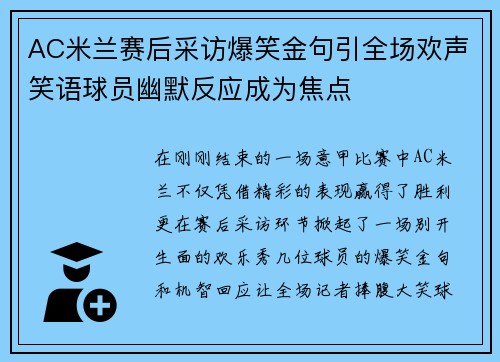 AC米兰赛后采访爆笑金句引全场欢声笑语球员幽默反应成为焦点

在刚刚结束的一场意甲比赛中AC米兰不仅凭借精彩的表现赢得了胜利更在赛后采访环节掀起了一场别开生面的欢乐秀几位球员的爆笑金句和机智回应让全场记者捧腹大笑球